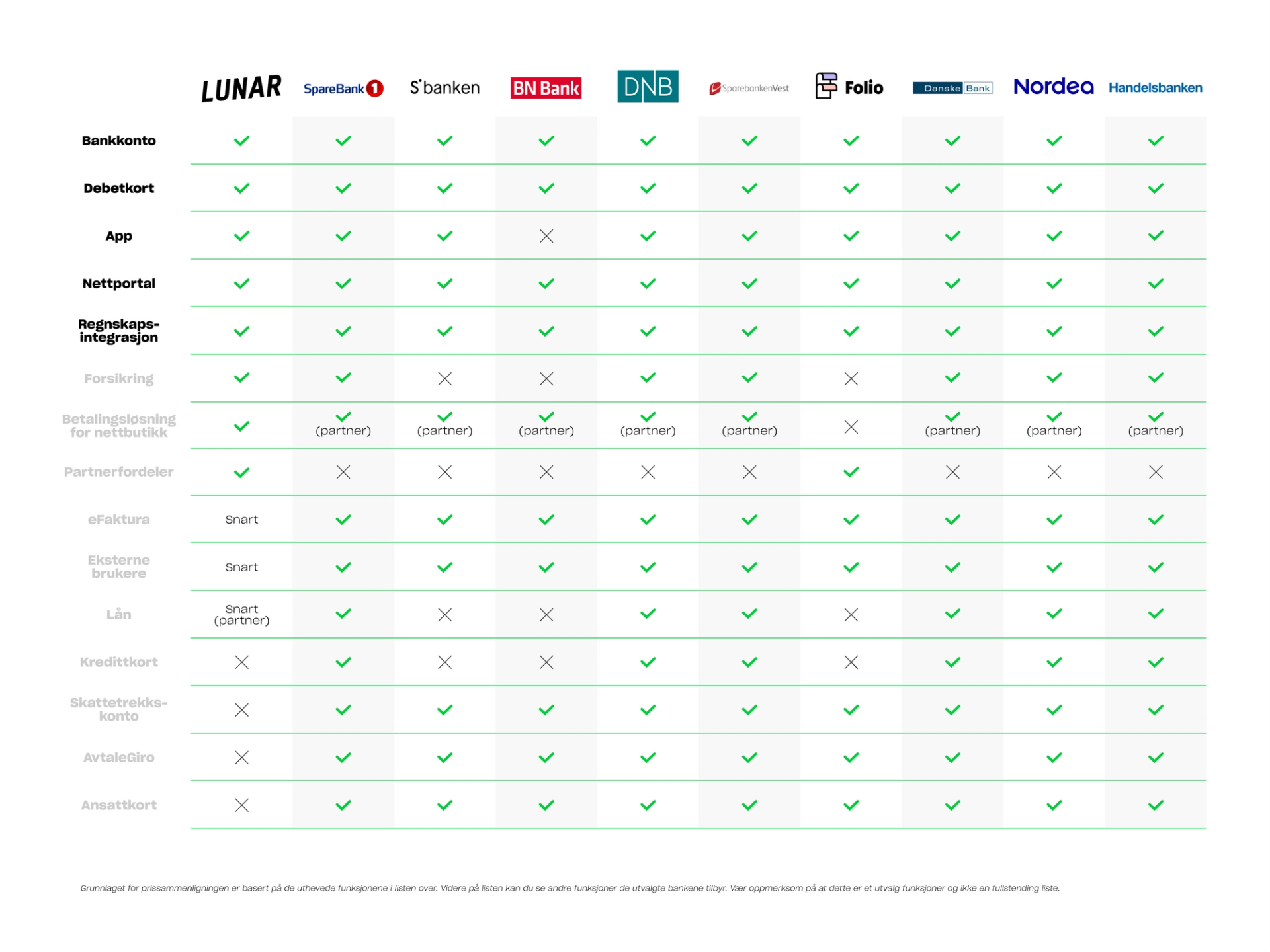 | | LUNAR | SpareBank 1 | S'banken | BN Bank | DNB | SparebankenVest | Folio | Danske Bank | Nordea | Handelsbanken |
|---|---|---|---|---|---|---|---|---|---|---|
| Bankkonto | ✓ | ✓ | ✓ | ✓ | ✓ | ✓ | ✓ | ✓ | ✓ | ✓ |
| Debetkort | ✓ | ✓ | ✓ | ✓ | ✓ | ✓ | ✓ | ✓ | ✓ | ✓ |
| App | ✓ | ✓ | ✓ | ✗ | ✓ | ✓ | ✓ | ✓ | ✓ | ✓ |
| Nettportal | ✓ | ✓ | ✓ | ✓ | ✓ | ✓ | ✓ | ✓ | ✓ | ✓ |
| Regnskaps-integrasjon | ✓ | ✓ | ✓ | ✓ | ✓ | ✓ | ✓ | ✓ | ✓ | ✓ |
| Forsikring | ✓ | ✓ | ✗ | ✗ | ✓ | ✓ | ✗ | ✓ | ✓ | ✓ |
| Betalingsløsning for nettbutikk | ✓ | ✓ (partner) | ✓ (partner) | ✓ (partner) | ✓ (partner) | ✓ (partner) | ✗ | ✓ (partner) | ✓ (partner) | ✓ (partner) |
| Partnerfordeler | ✓ | ✗ | ✗ | ✗ | ✗ | ✗ | ✓ | ✗ | ✗ | ✗ |
| eFaktura | Snart | ✓ | ✓ | ✓ | ✓ | ✓ | ✓ | ✓ | ✓ | ✓ |
| Eksterne brukere | Snart | ✓ | ✓ | ✓ | ✓ | ✓ | ✓ | ✓ | ✓ | ✓ |
| Lån | Snart (partner) | ✓ | ✗ | ✗ | ✓ | ✓ | ✗ | ✓ | ✓ | ✓ |
| Kredittkort | ✗ | ✓ | ✗ | ✗ | ✓ | ✓ | ✗ | ✓ | ✓ | ✓ |
| Skattetrekks-konto | ✗ | ✓ | ✓ | ✓ | ✓ | ✓ | ✓ | ✓ | ✓ | ✓ |
| AvtaleGiro | ✗ | ✓ | ✓ | ✓ | ✓ | ✓ | ✓ | ✓ | ✓ | ✓ |
| Ansattkort | ✗ | ✓ | ✓ | ✓ | ✓ | ✓ | ✓ | ✓ | ✓ | ✓ |

Grunnlaget for prissammenligningen er basert på de uthevede funksjonene i listen over. Videre på listen kan du se andre funksjoner de utvalgte bankene tilbyr. Vær oppmerksom på at dette er et utvalg funksjoner og ikke en fullstending liste.